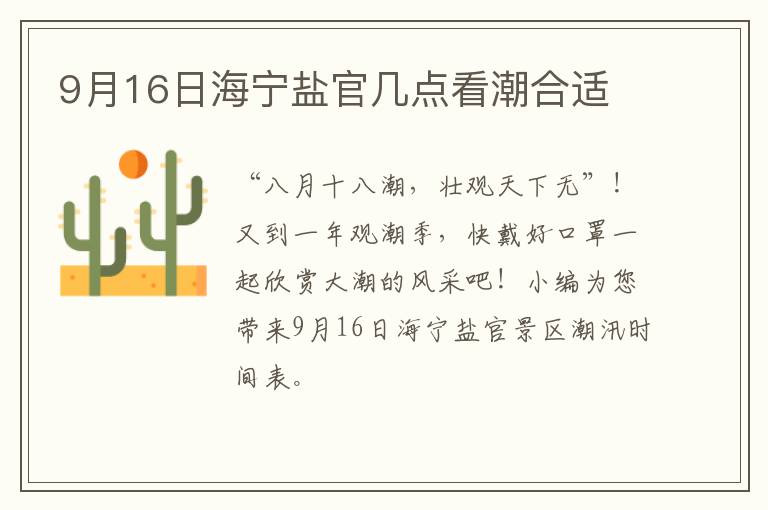 9月16日海宁盐官几点看潮合适

“八月十八潮，壮观天下无”！又到一年观潮季，快戴好口罩一起欣赏大潮的风采吧！小编为您带来9月16日海宁盐官景区潮汛时间表。